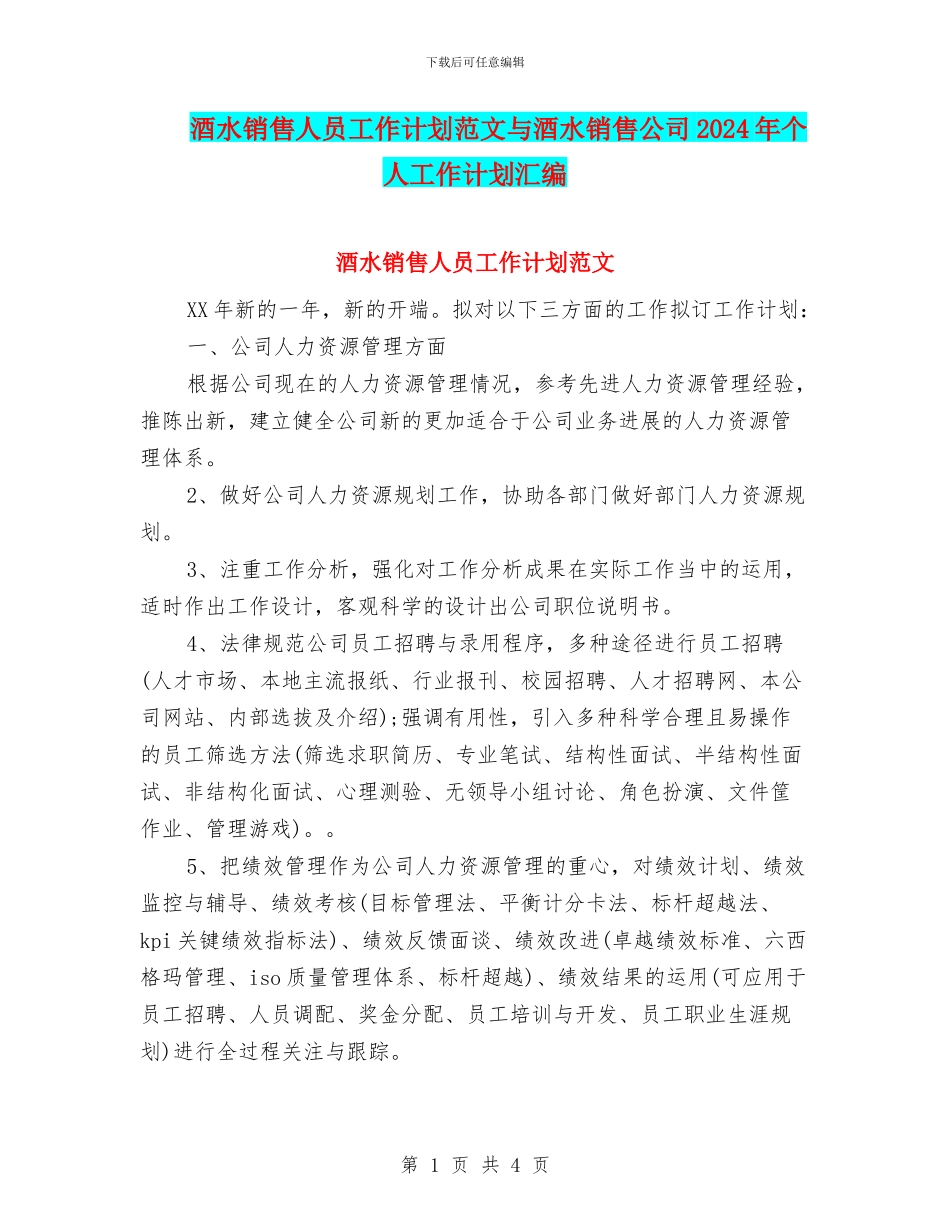 下载后可任意编辑

酒水销售人员工作计划范文与酒水销售公司2024年个人工作计划汇编

酒水销售人员工作计划范文

XX年新的一年，新的开端。拟对以下三方面的工作拟订工作计划：

一、公司人力资源管理方面

根据公司现在的人力资源管理情况，参考先进人力资源管理经验，推陈出新，建立健全公司新的更加适合于公司业务进展的人力资源管理体系。

2、做好公司人力资源规划工作，协助各部门做好部门人力资源规划。

3、注重工作分析，强化对工作分析成果在实际工作当中的运用，适时作出工作设计，客观科学的设计出公司职位说明书。

4、法律规范公司员工招聘与录用程序，多种途径进行员工招聘(人才市场、本地主流报纸、行业报刊、校园招聘、人才招聘网、本公司网站、内部选拔及介绍);强调有用性，引入多种科学合理且易操作的员工筛选方法(筛选求职简历、专业笔试、结构性面试、半结构性面试、非结构化面试、心理测验、无领导小组讨论、角色扮演、文件筐作业、管理游戏)。。

5、把绩效管理作为公司人力资源管理的重心，对绩效计划、绩效监控与辅导、绩效考核(目标管理法、平衡计分卡法、标杆超越法、kpi关键绩效指标法)、绩效反馈面谈、绩效改进(卓越绩效标准、六西格玛管理、iso质量管理体系、标杆超越)、绩效结果的运用(可应用于员工招聘、人员调配、奖金分配、员工培训与开发、员工职业生涯规划)进行全过程关注与跟踪。

第 1 页 共 4 页